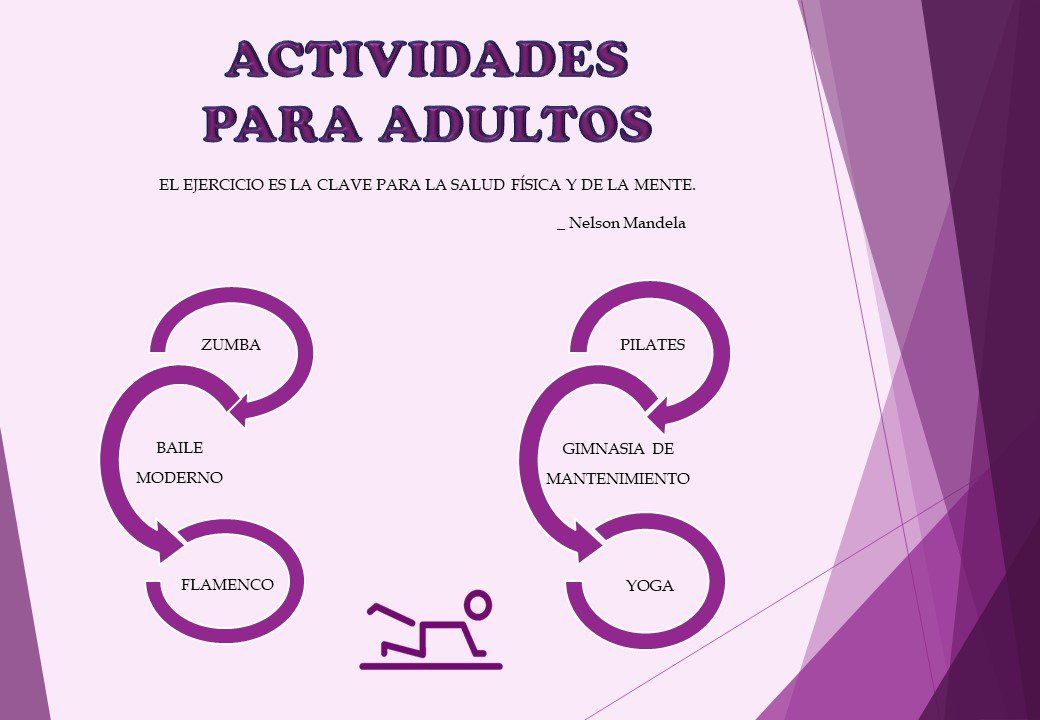 ACTIVIDADES
PARA ADULTOS

EL EJERCICIO ES LA CLAVE PARA LA SALUD FÍSICA Y DE LA MENTE.

_ Nelson Mandela

ZUMBA

BAILE
MODERNO

FLAMENCO

PILATES

GIMNASIA DE
MANTENIMIENTO

YOGA